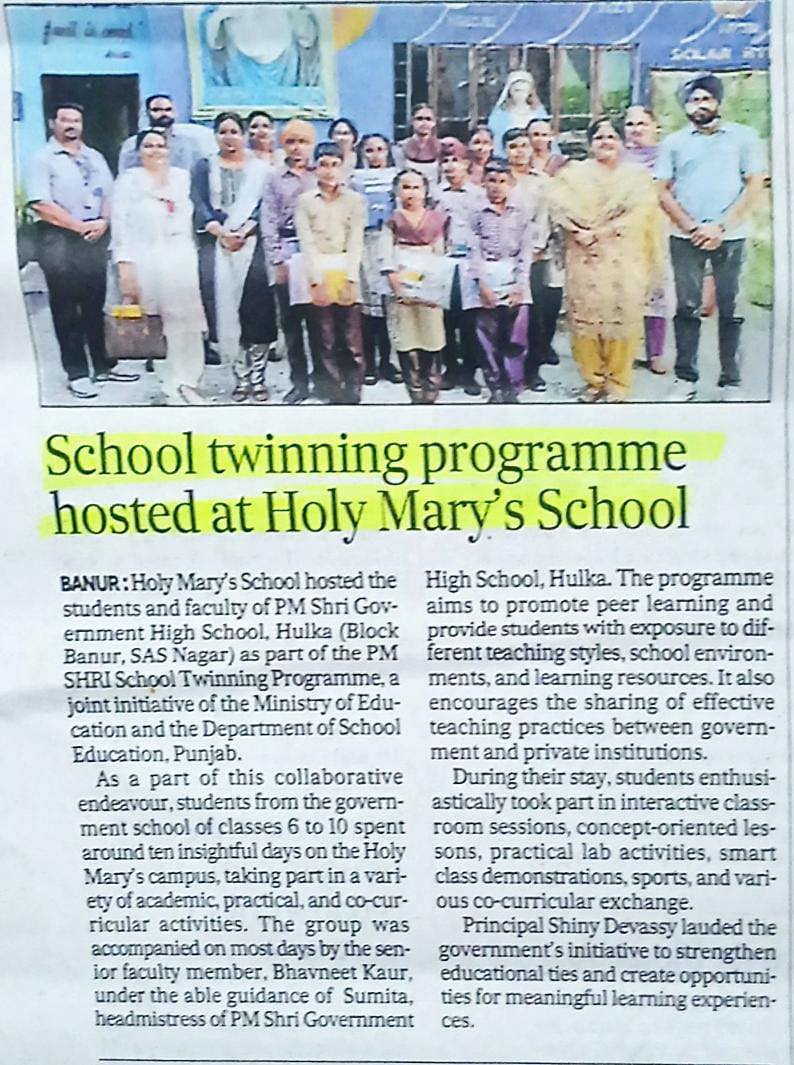 School twinning programme hosted at Holy Mary's School

BANUR: Holy Mary's School hosted the students and faculty of PM Shri Government High School, Hulka (Block Banur, SAS Nagar) as part of the PM SHRI School Twinning Programme, a joint initiative of the Ministry of Education and the Department of School Education, Punjab.

As a part of this collaborative endeavour, students from the government school of classes 6 to 10 spent around ten insightful days on the Holy Mary's campus, taking part in a variety of academic, practical, and co-curricular activities. The group was accompanied on most days by the senior faculty member, Bhavneet Kaur, under the able guidance of Sumita, headmistress of PM Shri Government High School, Hulka. The programme aims to promote peer learning and provide students with exposure to different teaching styles, school environments, and learning resources. It also encourages the sharing of effective teaching practices between government and private institutions.

During their stay, students enthusiastically took part in interactive classroom sessions, concept-oriented lessons, practical lab activities, smart class demonstrations, sports, and various co-curricular exchange.

Principal Shiny Devassy lauded the government's initiative to strengthen educational ties and create opportunities for meaningful learning experiences.